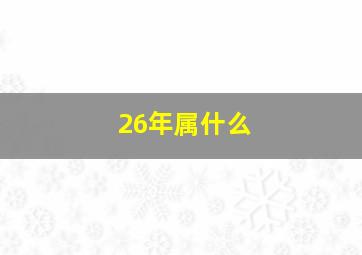 26年属什么